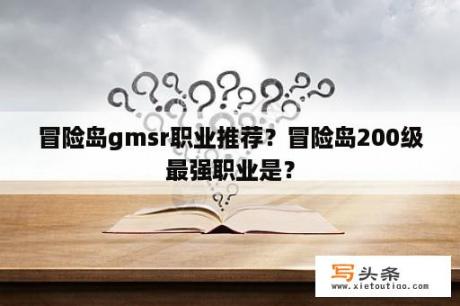 冒险岛gmsr职业推荐？冒险岛200级最强职业是？

写头条
www.xietoutiao.com